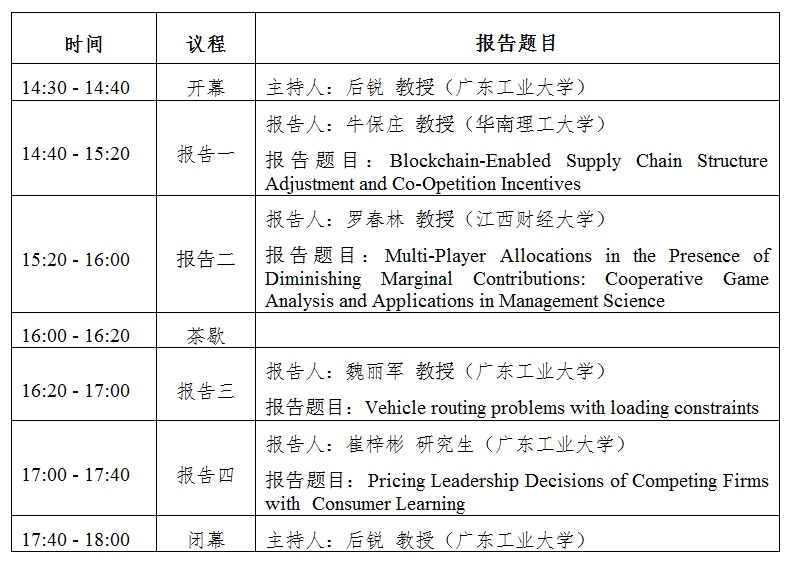 | 时间 | 议程 | 报告题目 |
|---|---|---|
| 14:30 - 14:40 | 开幕 | 主持人：后锐 教授（广东工业大学） |
| 14:40 - 15:20 | 报告一 | 报告人：牛保庄 教授（华南理工大学）<br>报告题目：Blockchain-Enabled Supply Chain Structure Adjustment and Co-Opetition Incentives |
| 15:20 - 16:00 | 报告二 | 报告人：罗春林 教授（江西财经大学）<br>报告题目：Multi-Player Allocations in the Presence of Diminishing Marginal Contributions: Cooperative Game Analysis and Applications in Management Science |
| 16:00 - 16:20 | 茶歇 | |
| 16:20 - 17:00 | 报告三 | 报告人：魏丽军 教授（广东工业大学）<br>报告题目：Vehicle routing problems with loading constraints |
| 17:00 - 17:40 | 报告四 | 报告人：崔梓彬 研究生（广东工业大学）<br>报告题目：Pricing Leadership Decisions of Competing Firms with Consumer Learning |
| 17:40 - 18:00 | 闭幕 | 主持人：后锐 教授（广东工业大学） |